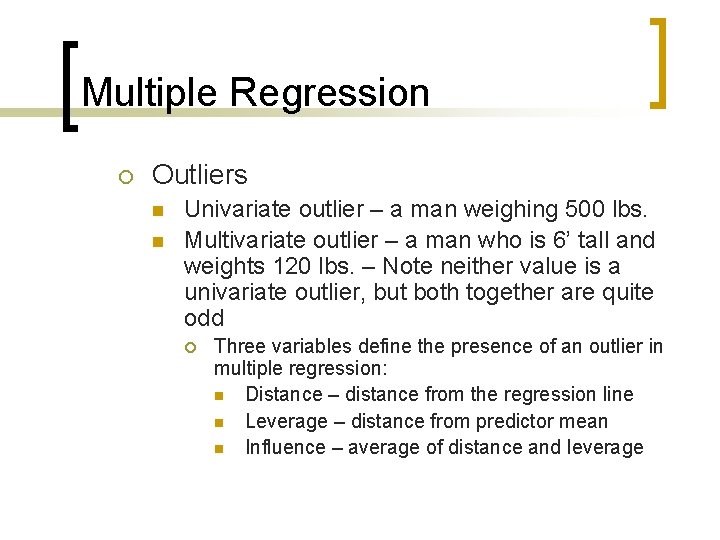 Multiple Regression

Outliers

Univariate outlier – a man weighing 500 lbs.

Multivariate outlier – a man who is 6’ tall and weights 120 lbs. – Note neither value is a univariate outlier, but both together are quite odd

Three variables define the presence of an outlier in multiple regression:

Distance – distance from the regression line

Leverage – distance from predictor mean

Influence – average of distance and leverage